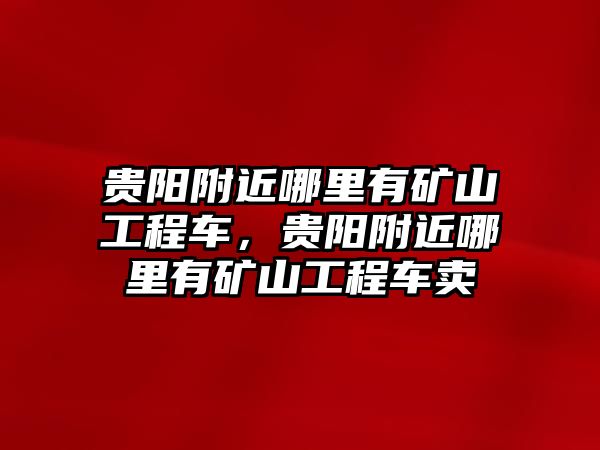 贵阳附近哪里有矿山工程车，贵阳附近哪里有矿山工程车卖